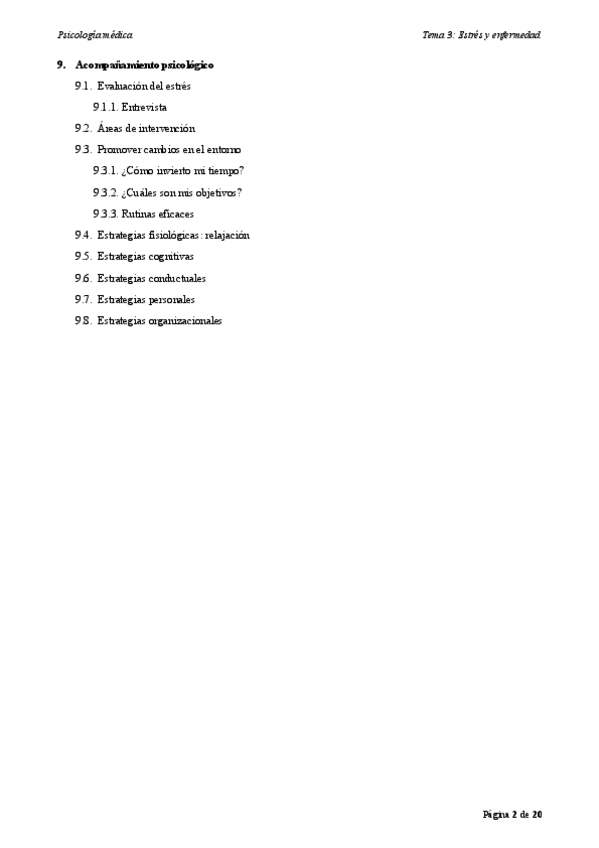 Psicología médica

Tema 3: Estrés y enfermedad

9. Acompañamiento psicológico

9.1. Evaluación del estrés

9.1.1. Entrevista

9.2. Áreas de intervención

9.3. Promover cambios en el entorno

9.3.1. ¿Cómo invierto mi tiempo?

9.3.2. ¿Cuáles son mis objetivos?

9.3.3. Rutinas eficaces

9.4. Estrategias fisiológicas: relajación

9.5. Estrategias cognitivas

9.6. Estrategias conductuales

9.7. Estrategias personales

9.8. Estrategias organizacionales

Página 2 de 20